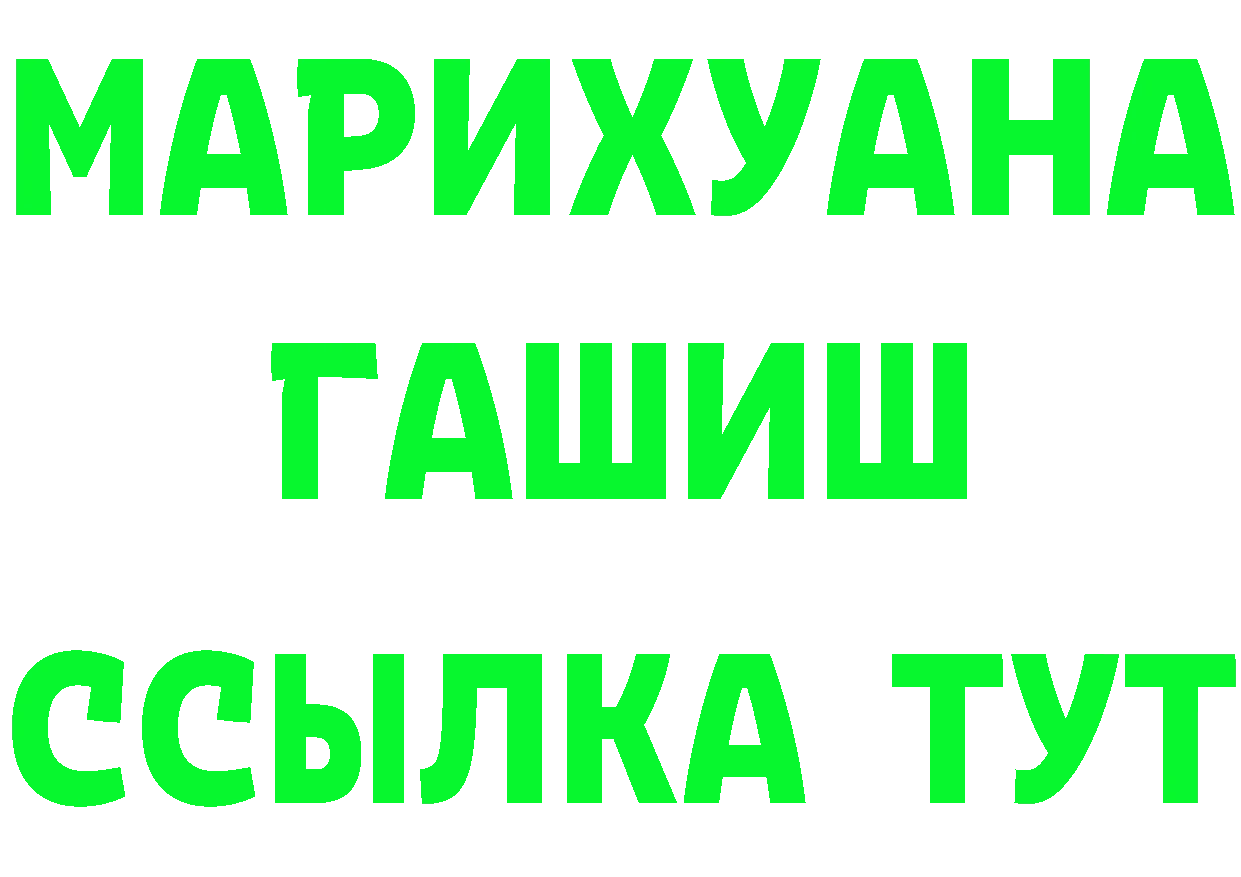 МАРИХУАНА
ГАШИШ
ССЫЛКА ТУТ